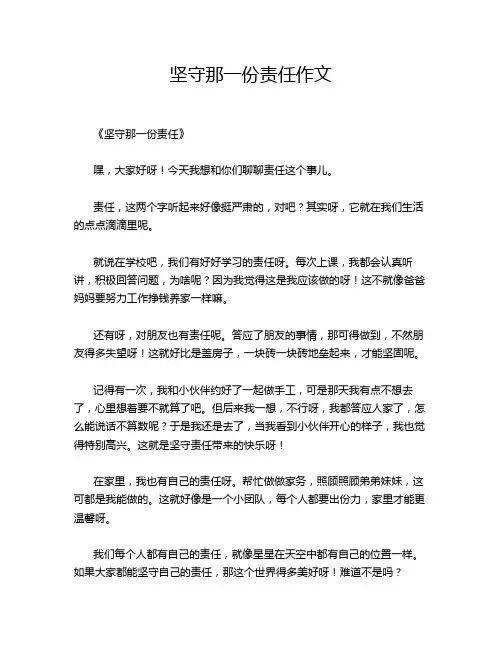 坚守那一份责任作文

《坚守那一份责任》

嘿，大家好呀！今天我想和你们聊聊责任这个事儿。

责任，这两个字听起来好像挺严肃的，对吧？其实呀，它就在我们生活的点点滴滴里呢。

就说在学校吧，我们有好好学习的责任呀。每次上课，我都会认真听讲，积极回答问题，为啥呢？因为我觉得这是我应该做的呀！这不就像爸爸妈妈要努力工作挣钱养家一样嘛。

还有呀，对朋友也有责任呢。答应了朋友的事情，那可得做到，不然朋友得多失望呀！这就好比是盖房子，一块砖一块砖地垒起来，才能坚固呢。

记得有一次，我和小伙伴约好了一起做手工，可是那天我有点不想去了，心里想着要不就算了吧。但后来我一想，不行呀，我都答应人家了，怎么能说话不算数呢？于是我还是去了，当我看到小伙伴开心的样子，我也觉得特别高兴。这就是坚守责任带来的快乐呀！

在家里，我也有自己的责任呀。帮忙做做家务，照顾照顾弟弟妹妹，这可都是我能做的。这就好像是一个小团队，每个人都要出份力，家里才能更温馨呀。

我们每个人都有自己的责任，就像星星在天空中都有自己的位置一样。如果大家都能坚守自己的责任，那这个世界得多美好呀！难道不是吗？